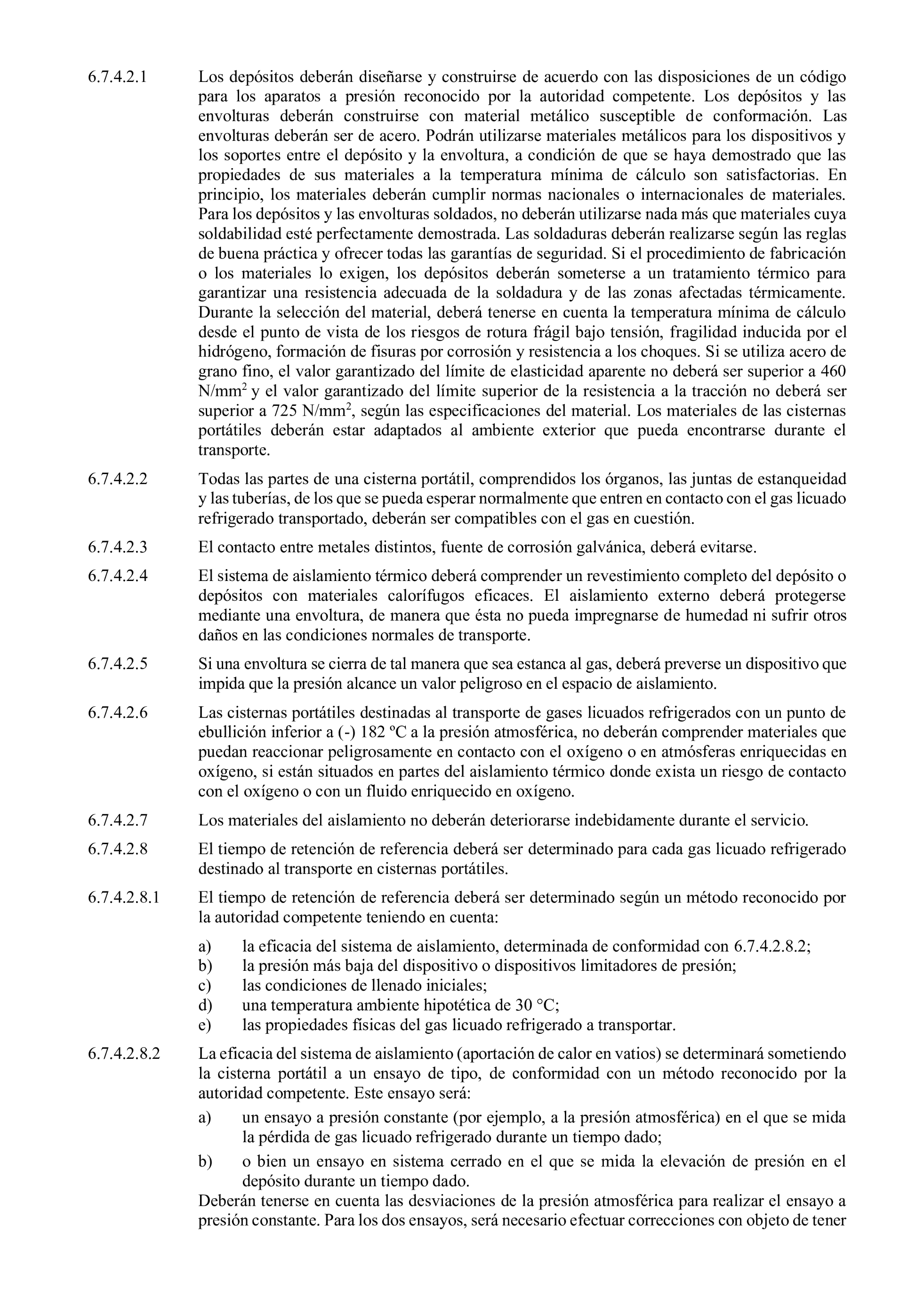 6.7.4.2.1 Los depósitos deberán diseñarse y construirse de acuerdo con las disposiciones de un código para los aparatos a presión reconocido por la autoridad competente. Los depósitos y las envolturas deberán construirse con material metálico susceptible de conformación. Las envolturas deberán ser de acero. Podrán utilizarse materiales metálicos para los dispositivos y los soportes entre el depósito y la envoltura, a condición de que se haya demostrado que las propiedades de sus materiales a la temperatura mínima de cálculo son satisfactorias. En principio, los materiales deberán cumplir normas nacionales o internacionales de materiales. Para los depósitos y las envolturas soldados, no deberán utilizarse nada más que materiales cuya soldabilidad esté perfectamente demostrada. Las soldaduras deberán realizarse según las reglas de buena práctica y ofrecer todas las garantías de seguridad. Si el procedimiento de fabricación o los materiales lo exigen, los depósitos deberán someterse a un tratamiento térmico para garantizar una resistencia adecuada de la soldadura y de las zonas afectadas térmicamente. Durante la selección del material, deberá tenerse en cuenta la temperatura mínima de cálculo desde el punto de vista de los riesgos de rotura frágil bajo tensión, fragilidad inducida por el hidrógeno, formación de fisuras por corrosión y resistencia a los choques. Si se utiliza acero de grano fino, el valor garantizado del límite de elasticidad aparente no deberá ser superior a 460 N/mm$^2$ y el valor garantizado del límite superior de la resistencia a la tracción no deberá ser superior a 725 N/mm$^2$, según las especificaciones del material. Los materiales de las cisternas portátiles deberán estar adaptados al ambiente exterior que pueda encontrarse durante el transporte.

6.7.4.2.2 Todas las partes de una cisterna portátil, comprendidos los órganos, las juntas de estanqueidad y las tuberías, de los que se pueda esperar normalmente que entren en contacto con el gas licuado refrigerado transportado, deberán ser compatibles con el gas en cuestión.

6.7.4.2.3 El contacto entre metales distintos, fuente de corrosión galvánica, deberá evitarse.

6.7.4.2.4 El sistema de aislamiento térmico deberá comprender un revestimiento completo del depósito o depósitos con materiales calorífugos eficaces. El aislamiento externo deberá protegerse mediante una envoltura, de manera que ésta no pueda impregnarse de humedad ni sufrir otros daños en las condiciones normales de transporte.

6.7.4.2.5 Si una envoltura se cierra de tal manera que sea estanca al gas, deberá preverse un dispositivo que impida que la presión alcance un valor peligroso en el espacio de aislamiento.

6.7.4.2.6 Las cisternas portátiles destinadas al transporte de gases licuados refrigerados con un punto de ebullición inferior a (-) 182 ºC a la presión atmosférica, no deberán comprender materiales que puedan reaccionar peligrosamente en contacto con el oxígeno o en atmósferas enriquecidas en oxígeno, si están situados en partes del aislamiento térmico donde exista un riesgo de contacto con el oxígeno o con un fluido enriquecido en oxígeno.

6.7.4.2.7 Los materiales del aislamiento no deberán deteriorarse indebidamente durante el servicio.

6.7.4.2.8 El tiempo de retención de referencia deberá ser determinado para cada gas licuado refrigerado destinado al transporte en cisternas portátiles.

6.7.4.2.8.1 El tiempo de retención de referencia deberá ser determinado según un método reconocido por la autoridad competente teniendo en cuenta:

a) la eficacia del sistema de aislamiento, determinada de conformidad con 6.7.4.2.8.2;
b) la presión más baja del dispositivo o dispositivos limitadores de presión;
c) las condiciones de llenado iniciales;
d) una temperatura ambiente hipotética de 30 °C;
e) las propiedades físicas del gas licuado refrigerado a transportar.

6.7.4.2.8.2 La eficacia del sistema de aislamiento (aportación de calor en vatios) se determinará sometiendo la cisterna portátil a un ensayo de tipo, de conformidad con un método reconocido por la autoridad competente. Este ensayo será:

a) un ensayo a presión constante (por ejemplo, a la presión atmosférica) en el que se mida la pérdida de gas licuado refrigerado durante un tiempo dado;

b) o bien un ensayo en sistema cerrado en el que se mida la elevación de presión en el depósito durante un tiempo dado.

Deberán tenerse en cuenta las desviaciones de la presión atmosférica para realizar el ensayo a presión constante. Para los dos ensayos, será necesario efectuar correcciones con objeto de tener